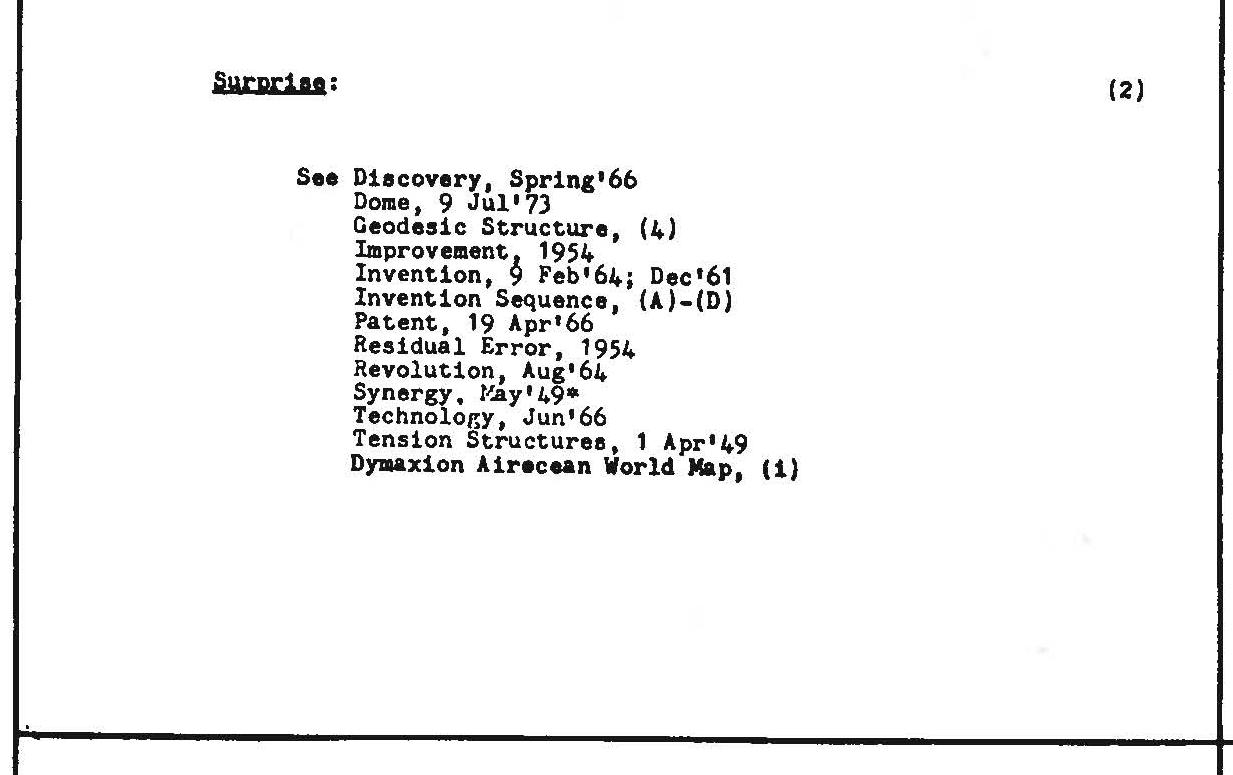 Surprise: (2)

See Discovery, Spring'66
Dome, 9 Jul'73
Geodesic Structure, (4)
Improvement, 1954
Invention, 9 Feb'64; Dec'61
Invention Sequence, (A)-(D)
Patent, 19 Apr'66
Residual Error, 1954
Revolution, Aug'64
Synergy, May'49*
Technology, Jun'66
Tension Structures, 1 Apr'49
Dymaxion Airocean World Map, (1)